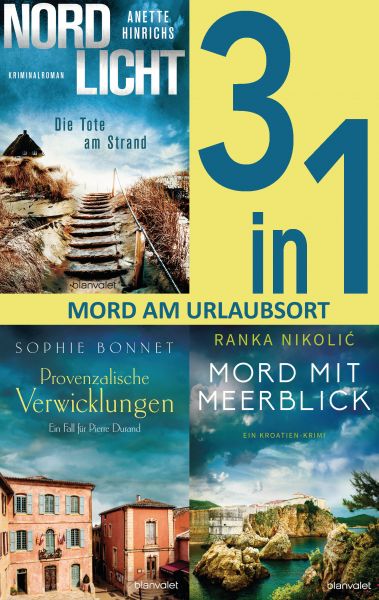 NORD LICHT

ANETTE HINRICHS

KRIMINALROMAN

Die Tote am Strand

blanvalet

3 in 1

MORD AM URLAUBSORT

SOPHIE BONNET

Provenzalische Verwicklungen

Ein Fall für Pierre Durand

blanvalet

RANKA NIKOLIĆ

MORD MIT MEERBLICK

EIN KROATIEN-KRIMI

blanvalet